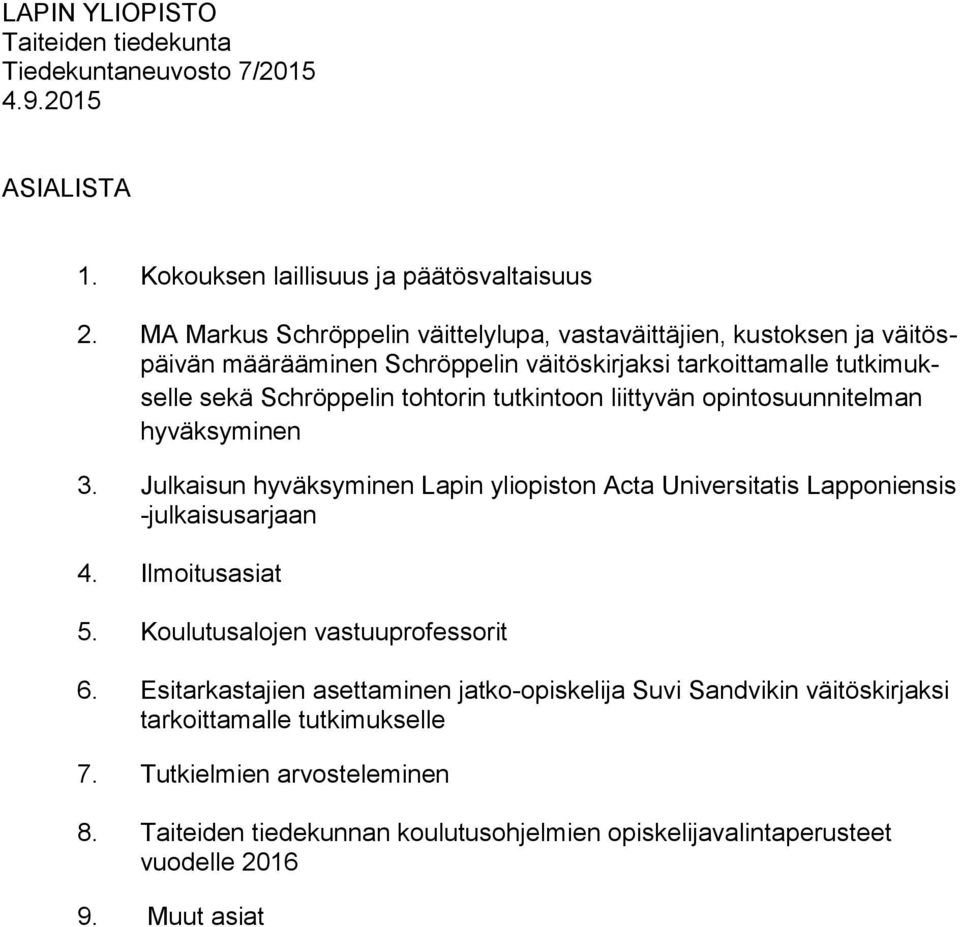 LAPIN YLIOPISTO
Taiteiden tiedekunta
Tiedekuntaneuvosto 7/2015
4.9.2015

ASIALISTA

1. Kokouksen laillisuus ja päätösvaltaisuus

2. MA Markus Schröppelin väittelylupa, vastaväittäjien, kustoksen ja väitöspäivän määrääminen Schröppelin väitöskirjaksi tarkoittamalle tutkimukselle sekä Schröppelin tohtorin tutkintoon liittyvän opintosuunnitelman hyväksyminen

3. Julkaisun hyväksyminen Lapin yliopiston Acta Universitatis Lapponiensis -julkaisusarjaan

4. Ilmoitusasiat

5. Koulutusalojen vastuuprofessorit

6. Esitarkastajien asettaminen jatko-opiskelija Suvi Sandvikin väitöskirjaksi tarkoittamalle tutkimukselle

7. Tutkielmien arvosteleminen

8. Taiteiden tiedekunnan koulutusohjelmien opiskelijavalintaperusteet vuodelle 2016

9. Muut asiat